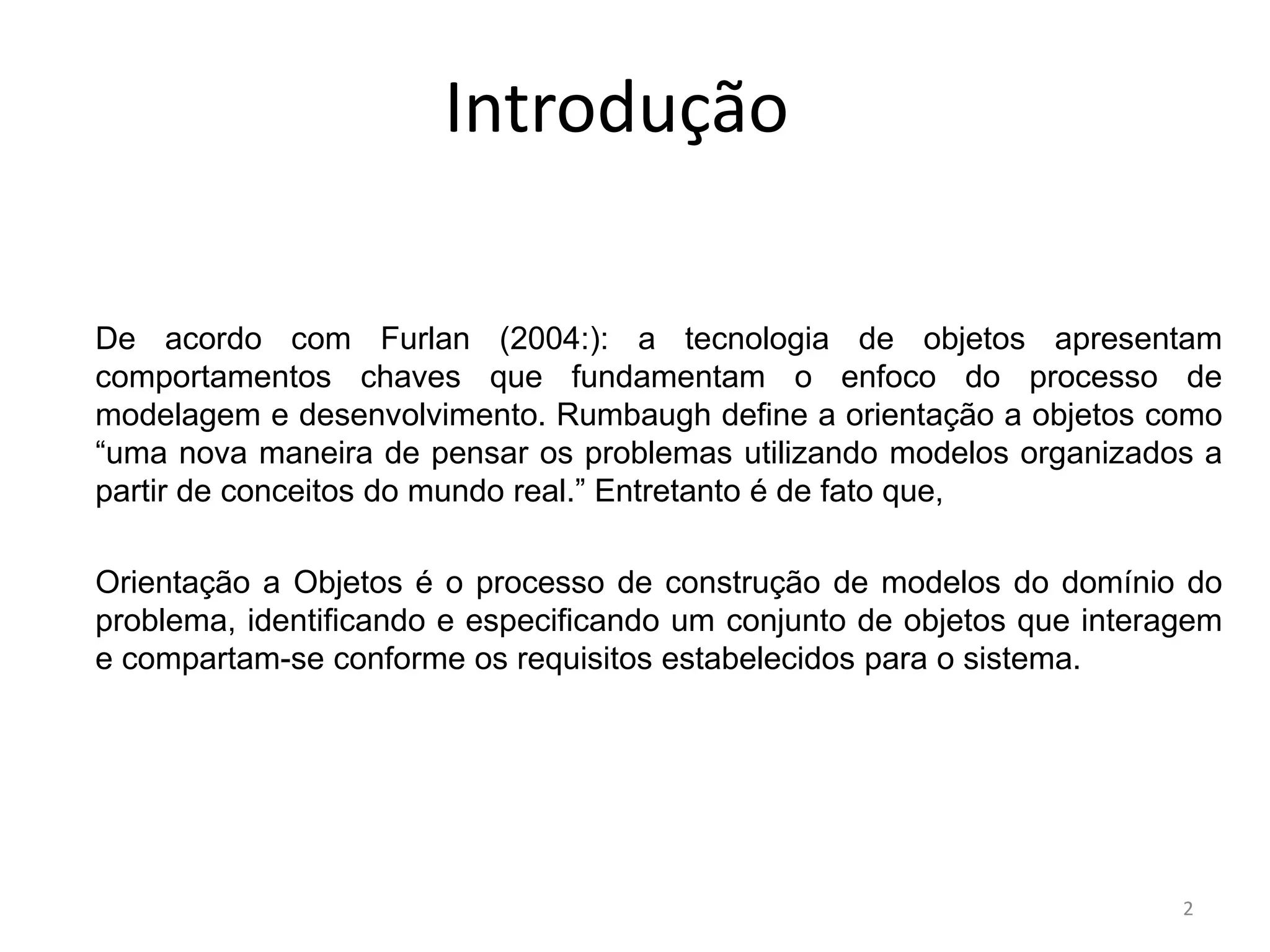 Introdução

De acordo com Furlan (2004:): a tecnologia de objetos apresentam comportamentos chaves que fundamentam o enfoco do processo de modelagem e desenvolvimento. Rumbaugh define a orientação a objetos como “uma nova maneira de pensar os problemas utilizando modelos organizados a partir de conceitos do mundo real.” Entretanto é de fato que,

Orientação a Objetos é o processo de construção de modelos do domínio do problema, identificando e especificando um conjunto de objetos que interagem e compartam-se conforme os requisitos estabelecidos para o sistema.

2